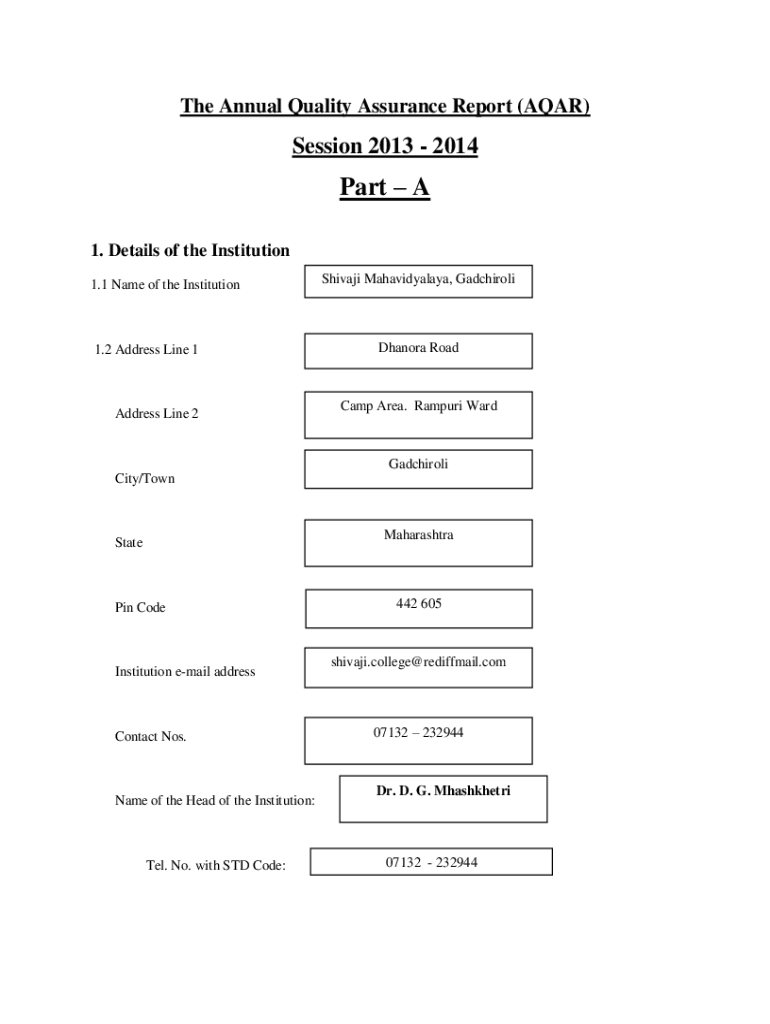 The Annual Quality Assurance Report (AQAR)

Session 2013 - 2014

Part – A

1. Details of the Institution

1.1 Name of the Institution

Shivaji Mahavidyalaya, Gadchiroli

1.2 Address Line 1

Dhanora Road

Address Line 2

Camp Area. Rampuri Ward

City/Town

Gadchiroli

State

Maharashtra

Pin Code

442 605

Institution e-mail address

shivaji.college@rediffmail.com

Contact Nos.

07132 – 232944

Name of the Head of the Institution:

Dr. D. G. Mhashkhetri

Tel. No. with STD Code:

07132 - 232944